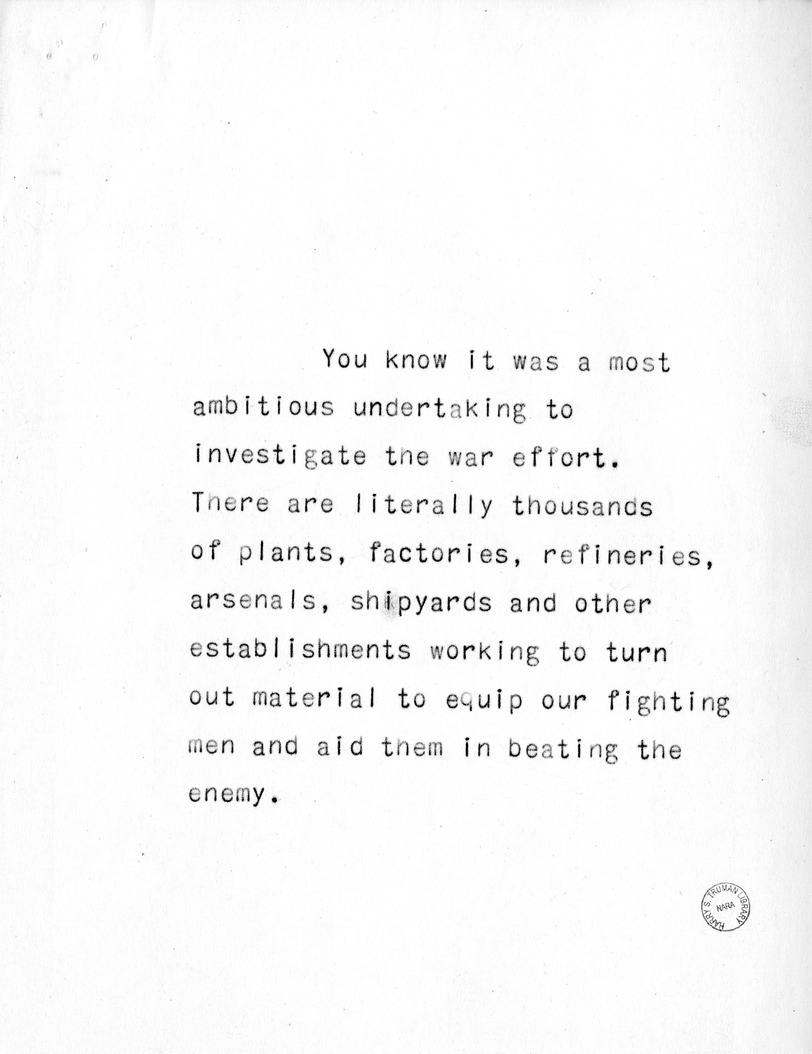 You know it was a most ambitious undertaking to investigate the war effort. There are literally thousands of plants, factories, refineries, arsenals, shipyards and other establishments working to turn out material to equip our fighting men and aid them in beating the enemy.

HARRY S. TRUMAN LIBRARY NARA